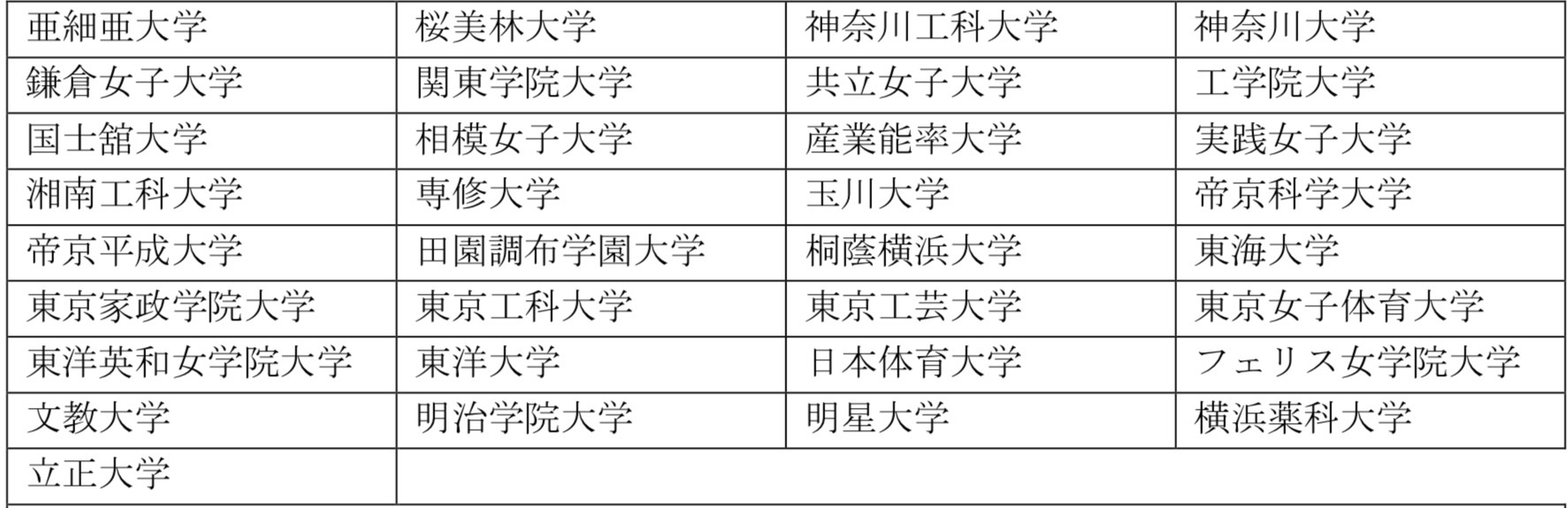 | 亜細亜大学 | 桜美林大学 | 神奈川工科大学 | 神奈川大学 |
|---|---|---|---|
| 鎌倉女子大学 | 関東学院大学 | 共立女子大学 | 工学院大学 |
| 国士舘大学 | 相模女子大学 | 産業能率大学 | 実践女子大学 |
| 湘南工科大学 | 専修大学 | 玉川大学 | 帝京科学大学 |
| 帝京平成大学 | 田園調布学園大学 | 桐蔭横浜大学 | 東海大学 |
| 東京家政学院大学 | 東京工科大学 | 東京工芸大学 | 東京女子体育大学 |
| 東洋英和女学院大学 | 東洋大学 | 日本体育大学 | フェリス女学院大学 |
| 文教大学 | 明治学院大学 | 明星大学 | 横浜薬科大学 |
| 立正大学 | | | |